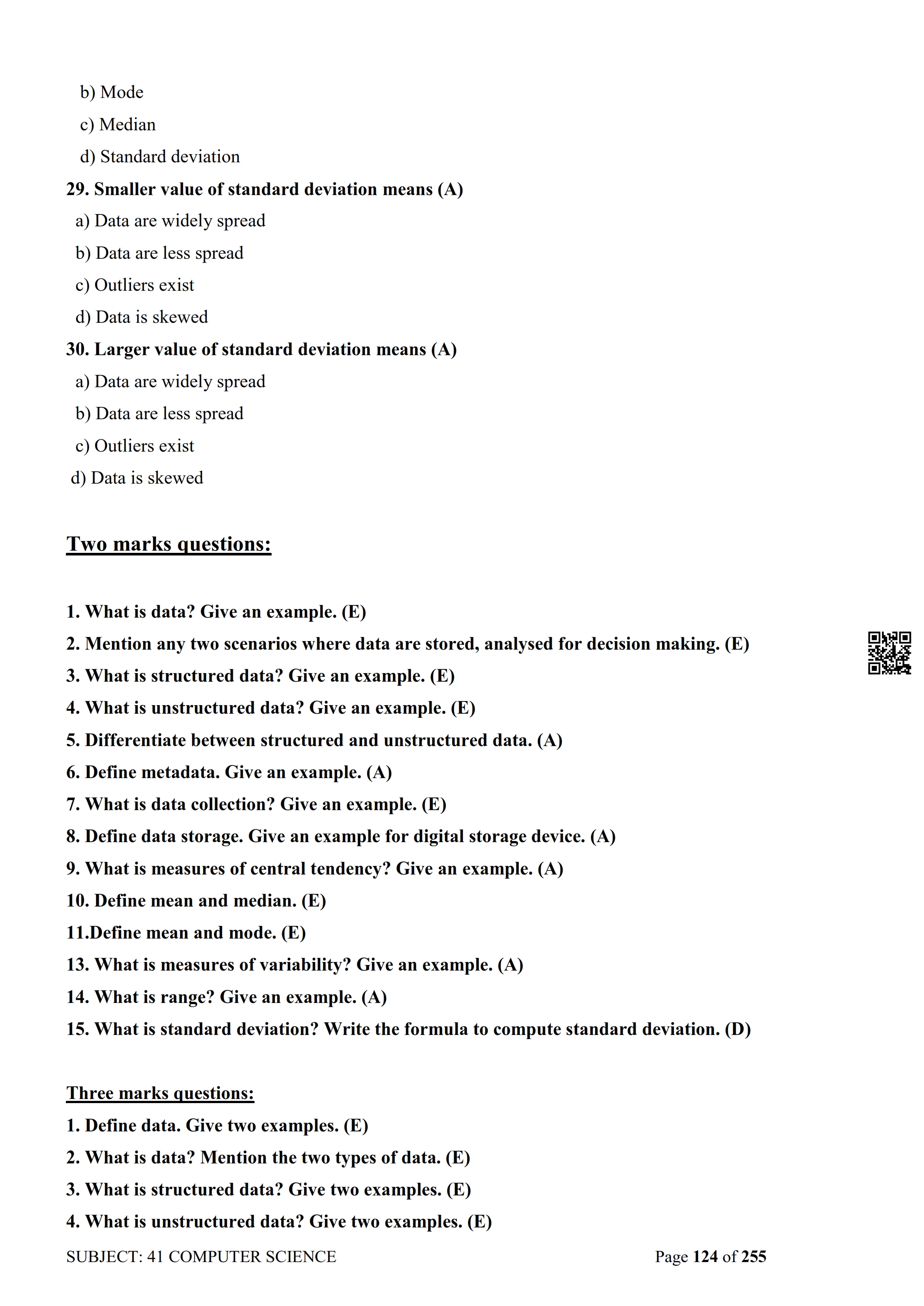 b) Mode
c) Median
d) Standard deviation

29. Smaller value of standard deviation means (A)
a) Data are widely spread
b) Data are less spread
c) Outliers exist
d) Data is skewed

30. Larger value of standard deviation means (A)
a) Data are widely spread
b) Data are less spread
c) Outliers exist
d) Data is skewed

Two marks questions:

1. What is data? Give an example. (E)
2. Mention any two scenarios where data are stored, analysed for decision making. (E)
3. What is structured data? Give an example. (E)
4. What is unstructured data? Give an example. (E)
5. Differentiate between structured and unstructured data. (A)
6. Define metadata. Give an example. (A)
7. What is data collection? Give an example. (E)
8. Define data storage. Give an example for digital storage device. (A)
9. What is measures of central tendency? Give an example. (A)
10. Define mean and median. (E)
11.Define mean and mode. (E)
13. What is measures of variability? Give an example. (A)
14. What is range? Give an example. (A)
15. What is standard deviation? Write the formula to compute standard deviation. (D)

Three marks questions:
1. Define data. Give two examples. (E)
2. What is data? Mention the two types of data. (E)
3. What is structured data? Give two examples. (E)
4. What is unstructured data? Give two examples. (E)

SUBJECT: 41 COMPUTER SCIENCE Page 124 of 255